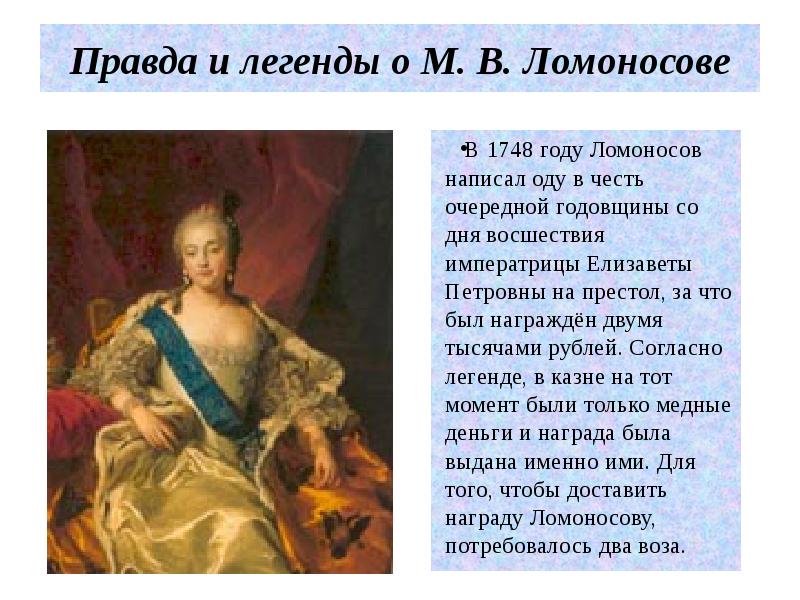 Правда и легенды о М. В. Ломоносове

•В 1748 году Ломоносов написал оду в честь очередной годовщины со дня восшествия императрицы Елизаветы Петровны на престол, за что был награждён двумя тысячами рублей. Согласно легенде, в казне на тот момент были только медные деньги и награда была выдана именно ими. Для того, чтобы доставить награду Ломоносову, потребовалось два воза.